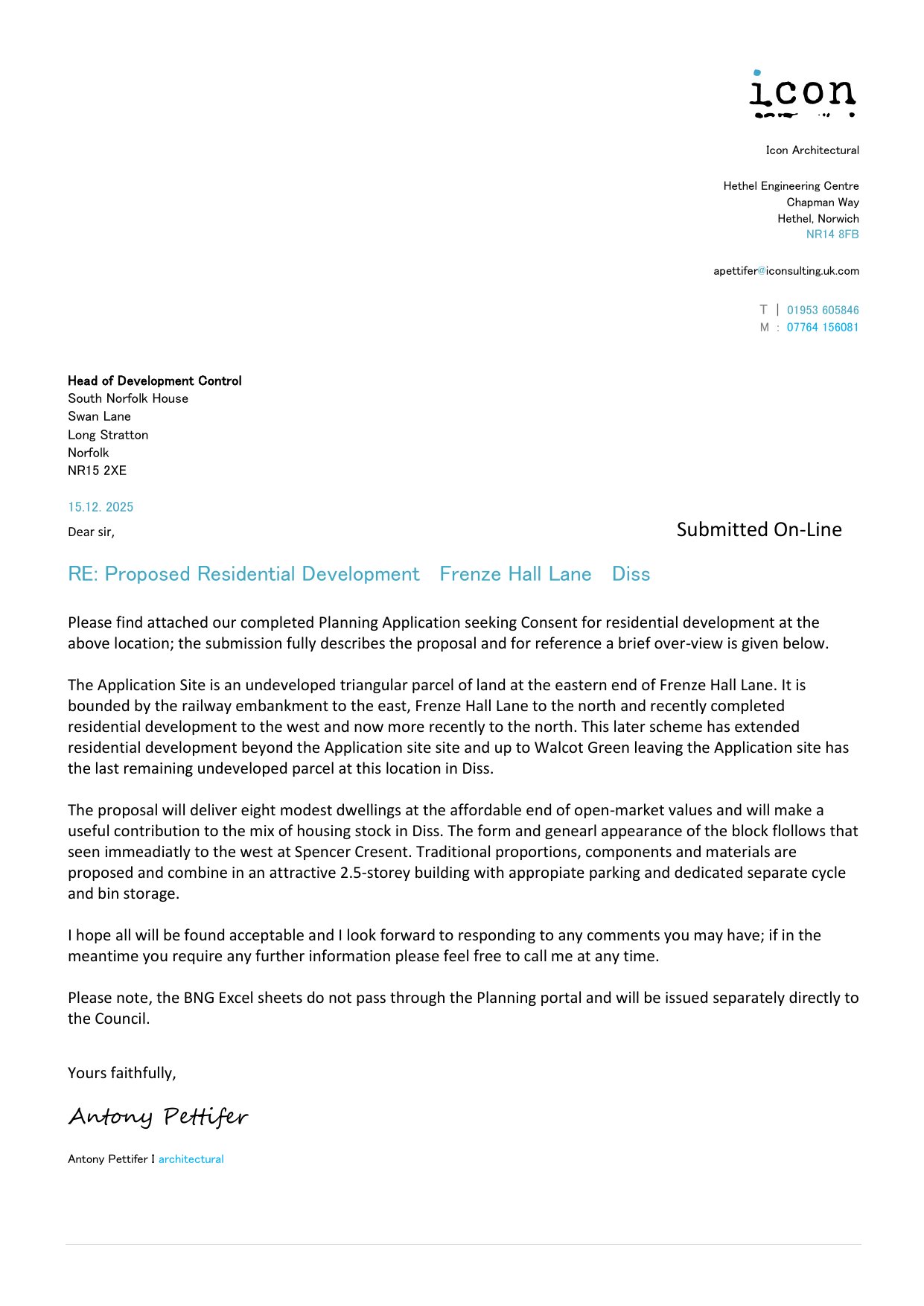 icon

Icon Architectural

Hethel Engineering Centre
Chapman Way
Hethel, Norwich
NR14 8FB

apettifer@iconsulting.uk.com

T | 01953 605846
M : 07764 156081

Head of Development Control
South Norfolk House
Swan Lane
Long Stratton
Norfolk
NR15 2XE

15.12. 2025

Dear sir,

Submitted On-Line

RE: Proposed Residential Development Frenze Hall Lane Diss

Please find attached our completed Planning Application seeking Consent for residential development at the above location; the submission fully describes the proposal and for reference a brief over-view is given below.

The Application Site is an undeveloped triangular parcel of land at the eastern end of Frenze Hall Lane. It is bounded by the railway embankment to the east, Frenze Hall Lane to the north and recently completed residential development to the west and now more recently to the north. This later scheme has extended residential development beyond the Application site site and up to Walcot Green leaving the Application site has the last remaining undeveloped parcel at this location in Diss.

The proposal will deliver eight modest dwellings at the affordable end of open-market values and will make a useful contribution to the mix of housing stock in Diss. The form and genearl appearance of the block flollows that seen immeadiatly to the west at Spencer Cresent. Traditional proportions, components and materials are proposed and combine in an attractive 2.5-storey building with appropiate parking and dedicated separate cycle and bin storage.

I hope all will be found acceptable and I look forward to responding to any comments you may have; if in the meantime you require any further information please feel free to call me at any time.

Please note, the BNG Excel sheets do not pass through the Planning portal and will be issued separately directly to the Council.

Yours faithfully,

Antony Pettifer

Antony Pettifer I architectural